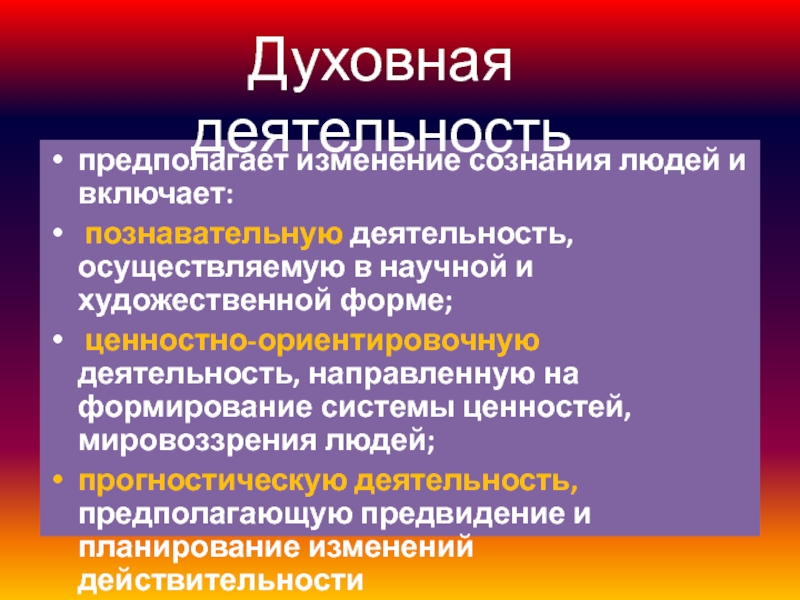 Духовная деятельность

• предполагает изменение сознания людей и включает:

• познавательную деятельность, осуществляемую в научной и художественной форме;

• ценностно-ориентировочную деятельность, направленную на формирование системы ценностей, мировоззрения людей;

• прогностическую деятельность, предполагающую предвидение и планирование изменений действительности